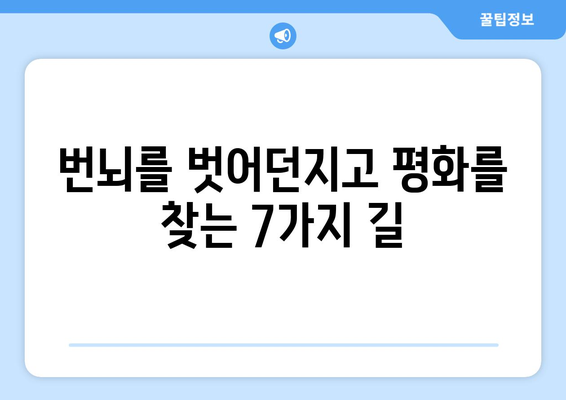 꿀팁정보

번뇌를 벗어던지고 평화를 찾는 7가지 길